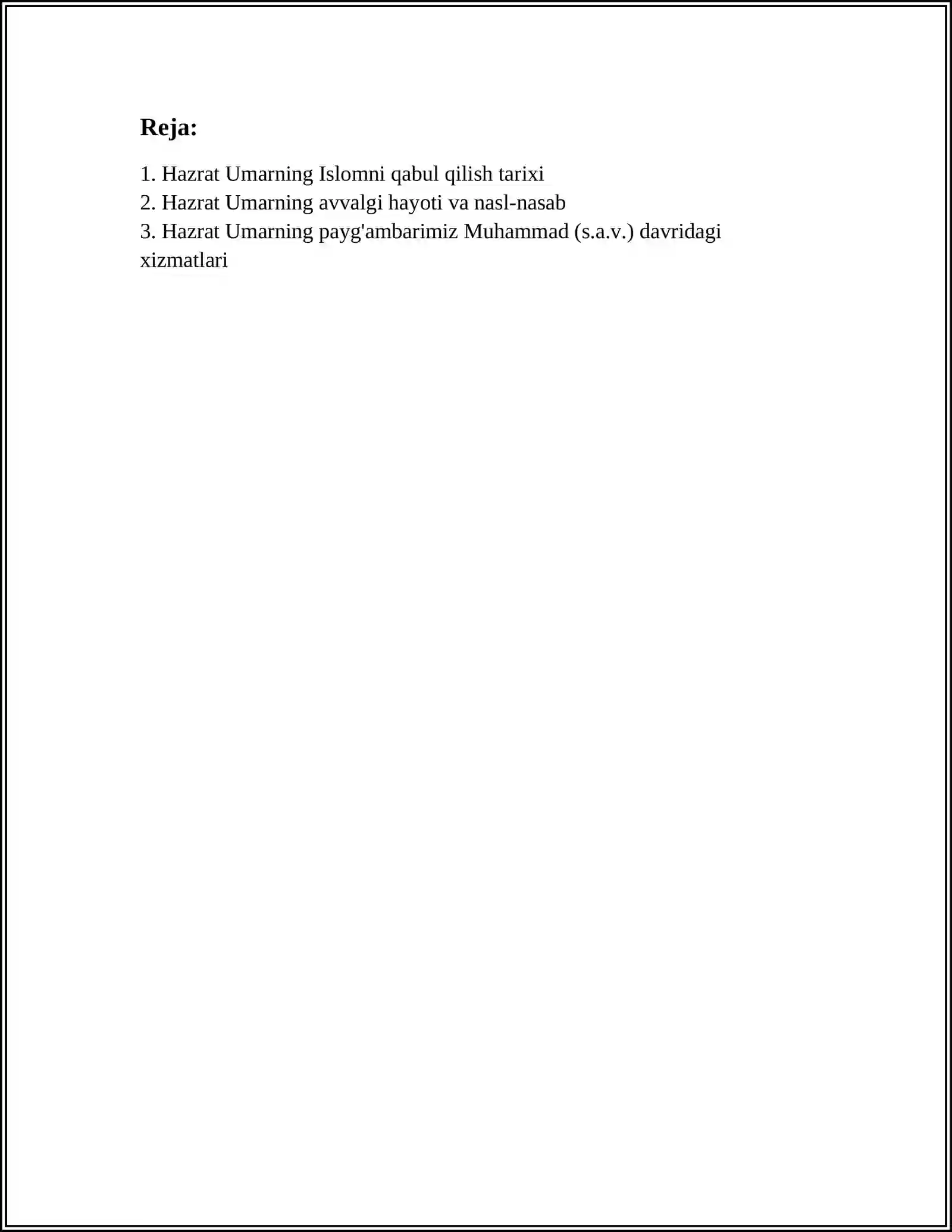 Reja:

1. Hazrat Umarning Islomni qabul qilish tarixi
2. Hazrat Umarning avvalgi hayoti va nasl-nasab
3. Hazrat Umarning payg'ambarimiz Muhammad (s.a.v.) davridagi xizmatlari